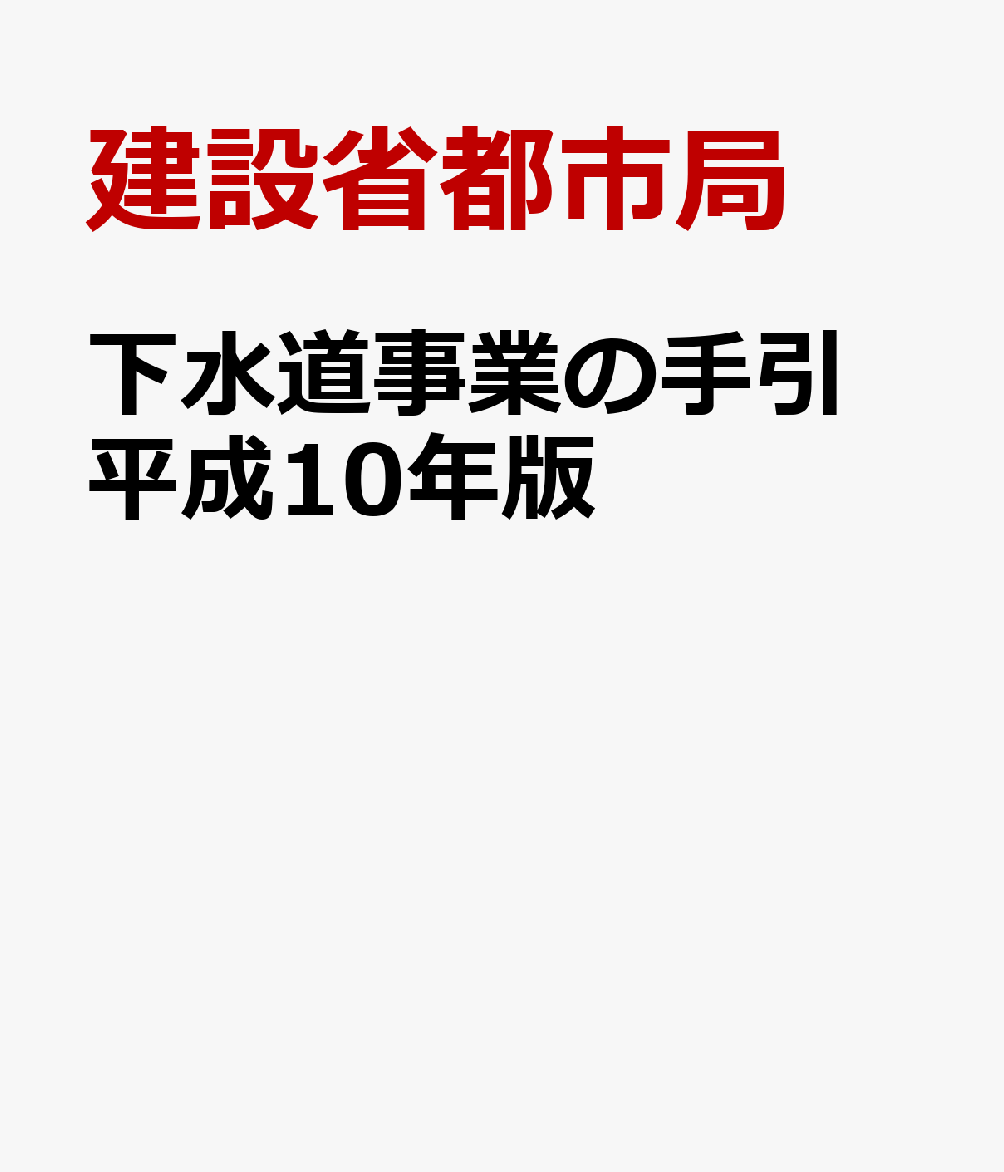 建設省都市局

下水道事業の手引
平成10年版